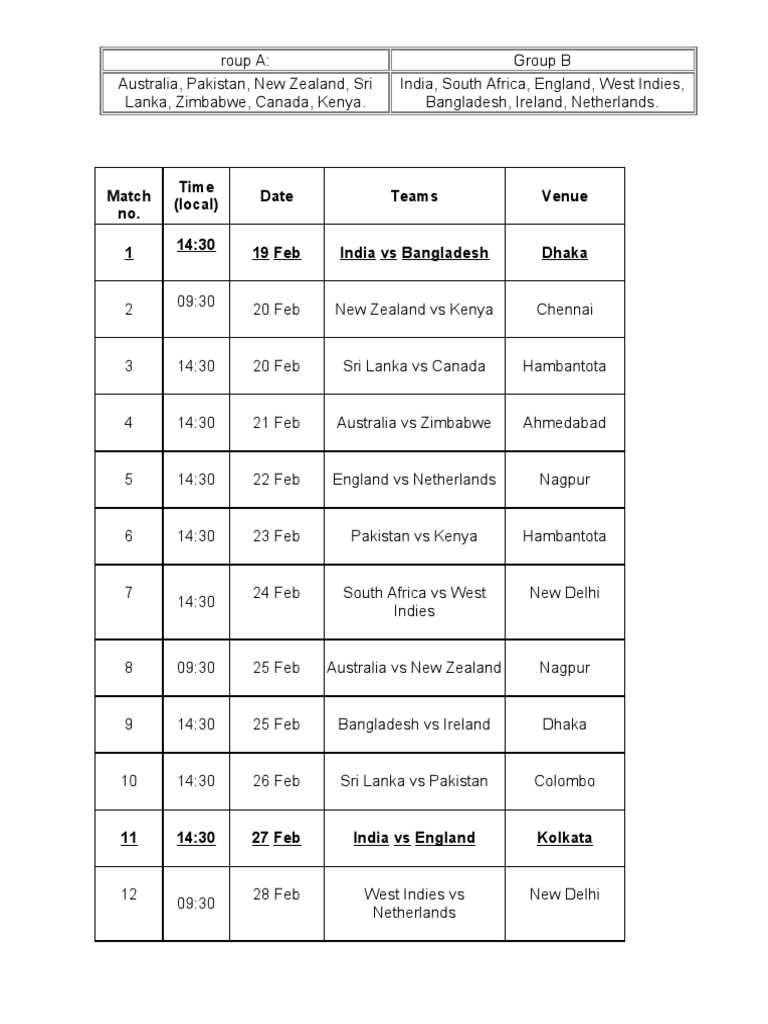 | roup A: | Group B |
|---|---|
| Australia, Pakistan, New Zealand, Sri Lanka, Zimbabwe, Canada, Kenya. | India, South Africa, England, West Indies, Bangladesh, Ireland, Netherlands. |

| Match no. | Time (local) | Date | Teams | Venue |
|---|---|---|---|---|
| 1 | 14:30 | 19 Feb | India vs Bangladesh | Dhaka |
| 2 | 09:30 | 20 Feb | New Zealand vs Kenya | Chennai |
| 3 | 14:30 | 20 Feb | Sri Lanka vs Canada | Hambantota |
| 4 | 14:30 | 21 Feb | Australia vs Zimbabwe | Ahmedabad |
| 5 | 14:30 | 22 Feb | England vs Netherlands | Nagpur |
| 6 | 14:30 | 23 Feb | Pakistan vs Kenya | Hambantota |
| 7 | 14:30 | 24 Feb | South Africa vs West Indies | New Delhi |
| 8 | 09:30 | 25 Feb | Australia vs New Zealand | Nagpur |
| 9 | 14:30 | 25 Feb | Bangladesh vs Ireland | Dhaka |
| 10 | 14:30 | 26 Feb | Sri Lanka vs Pakistan | Colombo |
| 11 | 14:30 | 27 Feb | India vs England | Kolkata |
| 12 | 09:30 | 28 Feb | West Indies vs Netherlands | New Delhi |